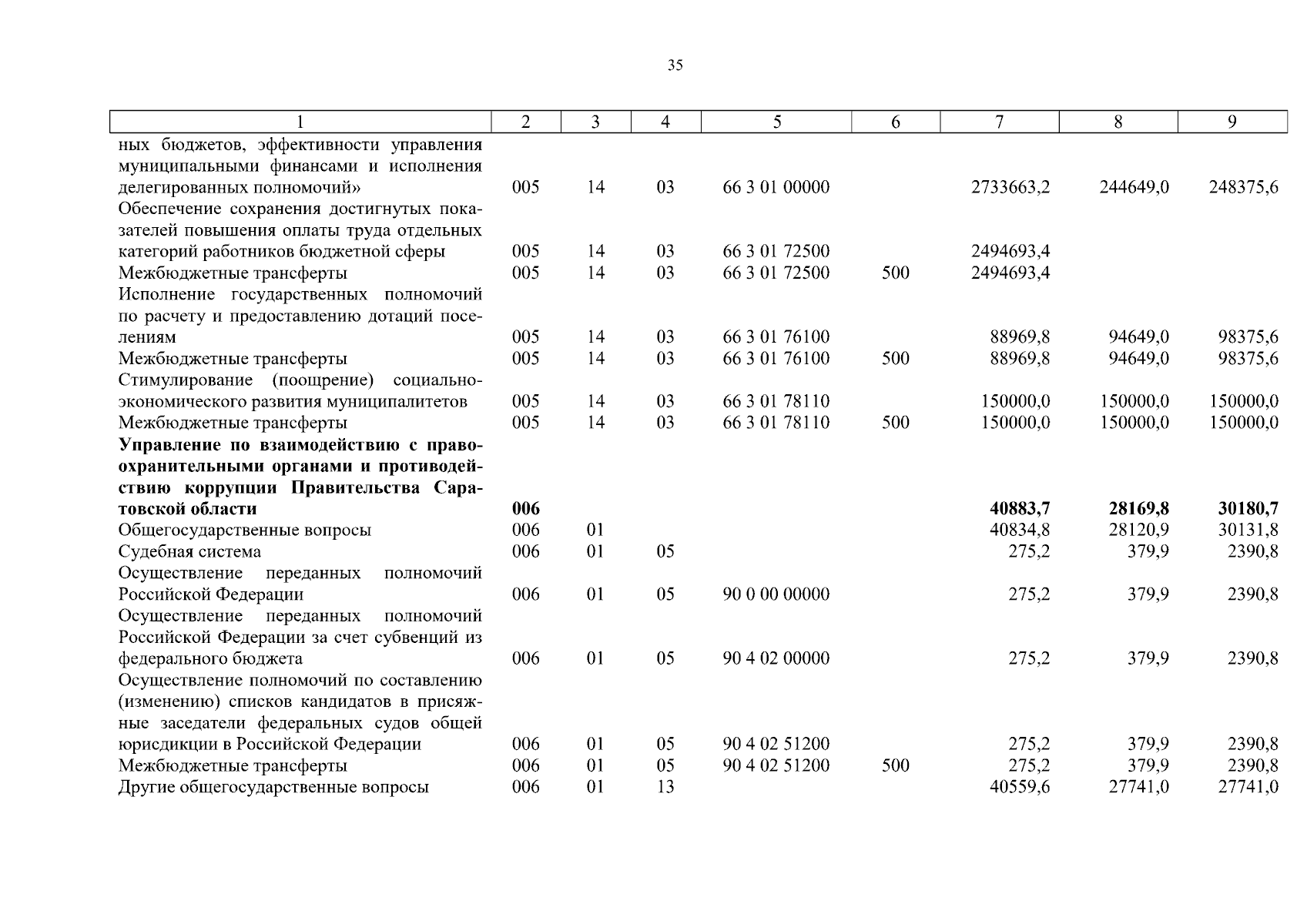 35

| 1 | 2 | 3 | 4 | 5 | 6 | 7 | 8 | 9 |
|---|---|---|---|---|---|---|---|---|
| ных бюджетов, эффективности управления муниципальными финансами и исполнения делегированных полномочий» | 005 | 14 | 03 | 66 3 01 00000 | | 2733663,2 | 244649,0 | 248375,6 |
| Обеспечение сохранения достигнутых показателей повышения оплаты труда отдельных категорий работников бюджетной сферы | 005 | 14 | 03 | 66 3 01 72500 | | 2494693,4 | | |
| Межбюджетные трансферты | 005 | 14 | 03 | 66 3 01 72500 | 500 | 2494693,4 | | |
| Исполнение государственных полномочий по расчету и предоставлению дотаций поселениям | 005 | 14 | 03 | 66 3 01 76100 | | 88969,8 | 94649,0 | 98375,6 |
| Межбюджетные трансферты | 005 | 14 | 03 | 66 3 01 76100 | 500 | 88969,8 | 94649,0 | 98375,6 |
| Стимулирование (поощрение) социально-экономического развития муниципалитетов | 005 | 14 | 03 | 66 3 01 78110 | | 150000,0 | 150000,0 | 150000,0 |
| Межбюджетные трансферты | 005 | 14 | 03 | 66 3 01 78110 | 500 | 150000,0 | 150000,0 | 150000,0 |
| **Управление по взаимодействию с правоохранительными органами и противодействию коррупции Правительства Саратовской области** | **006** | | | | | **40883,7** | **28169,8** | **30180,7** |
| Общегосударственные вопросы | 006 | 01 | | | | 40834,8 | 28120,9 | 30131,8 |
| Судебная система | 006 | 01 | 05 | | | 275,2 | 379,9 | 2390,8 |
| Осуществление переданных полномочий Российской Федерации | 006 | 01 | 05 | 90 0 00 00000 | | 275,2 | 379,9 | 2390,8 |
| Осуществление переданных полномочий Российской Федерации за счет субвенций из федерального бюджета | 006 | 01 | 05 | 90 4 02 00000 | | 275,2 | 379,9 | 2390,8 |
| Осуществление полномочий по составлению (изменению) списков кандидатов в присяжные заседатели федеральных судов общей юрисдикции в Российской Федерации | 006 | 01 | 05 | 90 4 02 51200 | | 275,2 | 379,9 | 2390,8 |
| Межбюджетные трансферты | 006 | 01 | 05 | 90 4 02 51200 | 500 | 275,2 | 379,9 | 2390,8 |
| Другие общегосударственные вопросы | 006 | 01 | 13 | | | 40559,6 | 27741,0 | 27741,0 |